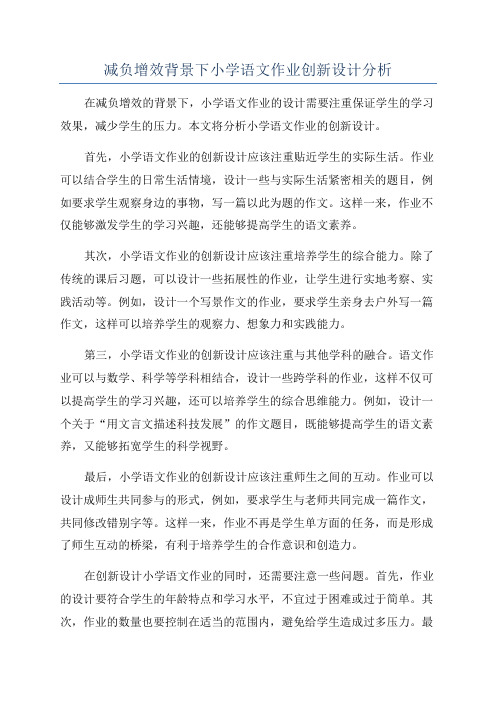 减负增效背景下小学语文作业创新设计分析

在减负增效的背景下，小学语文作业的设计需要注重保证学生的学习效果，减少学生的压力。本文将分析小学语文作业的创新设计。

首先，小学语文作业的创新设计应该注重贴近学生的实际生活。作业可以结合学生的日常生活情境，设计一些与实际生活紧密相关的题目，例如要求学生观察身边的事物，写一篇以此为题的作文。这样一来，作业不仅能够激发学生的学习兴趣，还能够提高学生的语文素养。

其次，小学语文作业的创新设计应该注重培养学生的综合能力。除了传统的课后习题，可以设计一些拓展性的作业，让学生进行实地考察、实践活动等。例如，设计一个写景作文的作业，要求学生亲身去户外写一篇作文，这样可以培养学生的观察力、想象力和实践能力。

第三，小学语文作业的创新设计应该注重与其他学科的融合。语文作业可以与数学、科学等学科相结合，设计一些跨学科的作业，这样不仅可以提高学生的学习兴趣，还可以培养学生的综合思维能力。例如，设计一个关于“用文言文描述科技发展”的作文题目，既能够提高学生的语文素养，又能够拓宽学生的科学视野。

最后，小学语文作业的创新设计应该注重师生之间的互动。作业可以设计成师生共同参与的形式，例如，要求学生与老师共同完成一篇作文，共同修改错别字等。这样一来，作业不再是学生单方面的任务，而是形成了师生互动的桥梁，有利于培养学生的合作意识和创造力。

在创新设计小学语文作业的同时，还需要注意一些问题。首先，作业的设计要符合学生的年龄特点和学习水平，不宜过于困难或过于简单。其次，作业的数量也要控制在适当的范围内，避免给学生造成过多压力。最